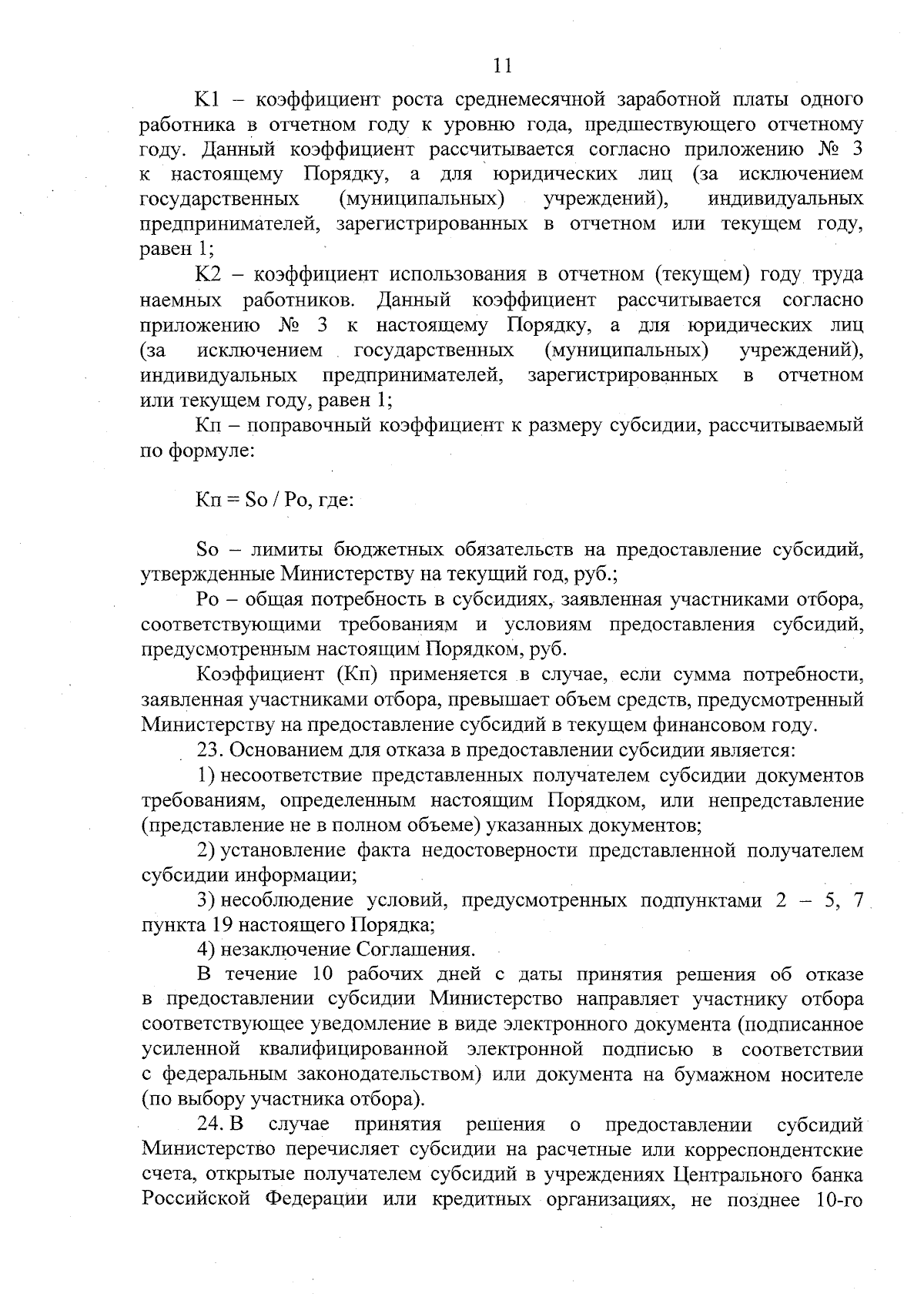 11

К1 – коэффициент роста среднемесячной заработной платы одного работника в отчетном году к уровню года, предшествующего отчетному году. Данный коэффициент рассчитывается согласно приложению № 3 к настоящему Порядку, а для юридических лиц (за исключением государственных (муниципальных) учреждений), индивидуальных предпринимателей, зарегистрированных в отчетном или текущем году, равен 1;

К2 – коэффициент использования в отчетном (текущем) году труда наемных работников. Данный коэффициент рассчитывается согласно приложению № 3 к настоящему Порядку, а для юридических лиц (за исключением государственных (муниципальных) учреждений), индивидуальных предпринимателей, зарегистрированных в отчетном или текущем году, равен 1;

Кп – поправочный коэффициент к размеру субсидии, рассчитываемый по формуле:

Кп = So / Po, где:

So – лимиты бюджетных обязательств на предоставление субсидий, утвержденные Министерству на текущий год, руб.;

Po – общая потребность в субсидиях, заявленная участниками отбора, соответствующими требованиям и условиям предоставления субсидий, предусмотренным настоящим Порядком, руб.

Коэффициент (Кп) применяется в случае, если сумма потребности, заявленная участниками отбора, превышает объем средств, предусмотренный Министерству на предоставление субсидий в текущем финансовом году.

23. Основанием для отказа в предоставлении субсидии является:

1) несоответствие представленных получателем субсидии документов требованиям, определенным настоящим Порядком, или непредставление (представление не в полном объеме) указанных документов;

2) установление факта недостоверности представленной получателем субсидии информации;

3) несоблюдение условий, предусмотренных подпунктами 2 – 5, 7 пункта 19 настоящего Порядка;

4) незаключение Соглашения.

В течение 10 рабочих дней с даты принятия решения об отказе в предоставлении субсидии Министерство направляет участнику отбора соответствующее уведомление в виде электронного документа (подписанное усиленной квалифицированной электронной подписью в соответствии с федеральным законодательством) или документа на бумажном носителе (по выбору участника отбора).

24. В случае принятия решения о предоставлении субсидий Министерство перечисляет субсидии на расчетные или корреспондентские счета, открытые получателем субсидий в учреждениях Центрального банка Российской Федерации или кредитных организациях, не позднее 10-го